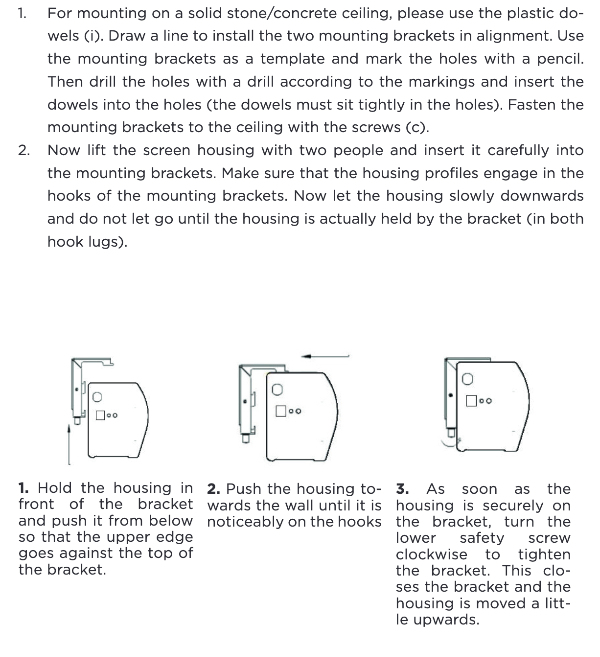 1. For mounting on a solid stone/concrete ceiling, please use the plastic dowels (i). Draw a line to install the two mounting brackets in alignment. Use the mounting brackets as a template and mark the holes with a pencil. Then drill the holes with a drill according to the markings and insert the dowels into the holes (the dowels must sit tightly in the holes). Fasten the mounting brackets to the ceiling with the screws (c).

2. Now lift the screen housing with two people and insert it carefully into the mounting brackets. Make sure that the housing profiles engage in the hooks of the mounting brackets. Now let the housing slowly downwards and do not let go until the housing is actually held by the bracket (in both hook lugs).

1. Hold the housing in front of the bracket and push it from below so that the upper edge goes against the top of the bracket.

2. Push the housing towards the wall until it is noticeably on the hooks

3. As soon as the housing is securely on the bracket, turn the lower safety screw clockwise to tighten the bracket. This closes the bracket and the housing is moved a little upwards.